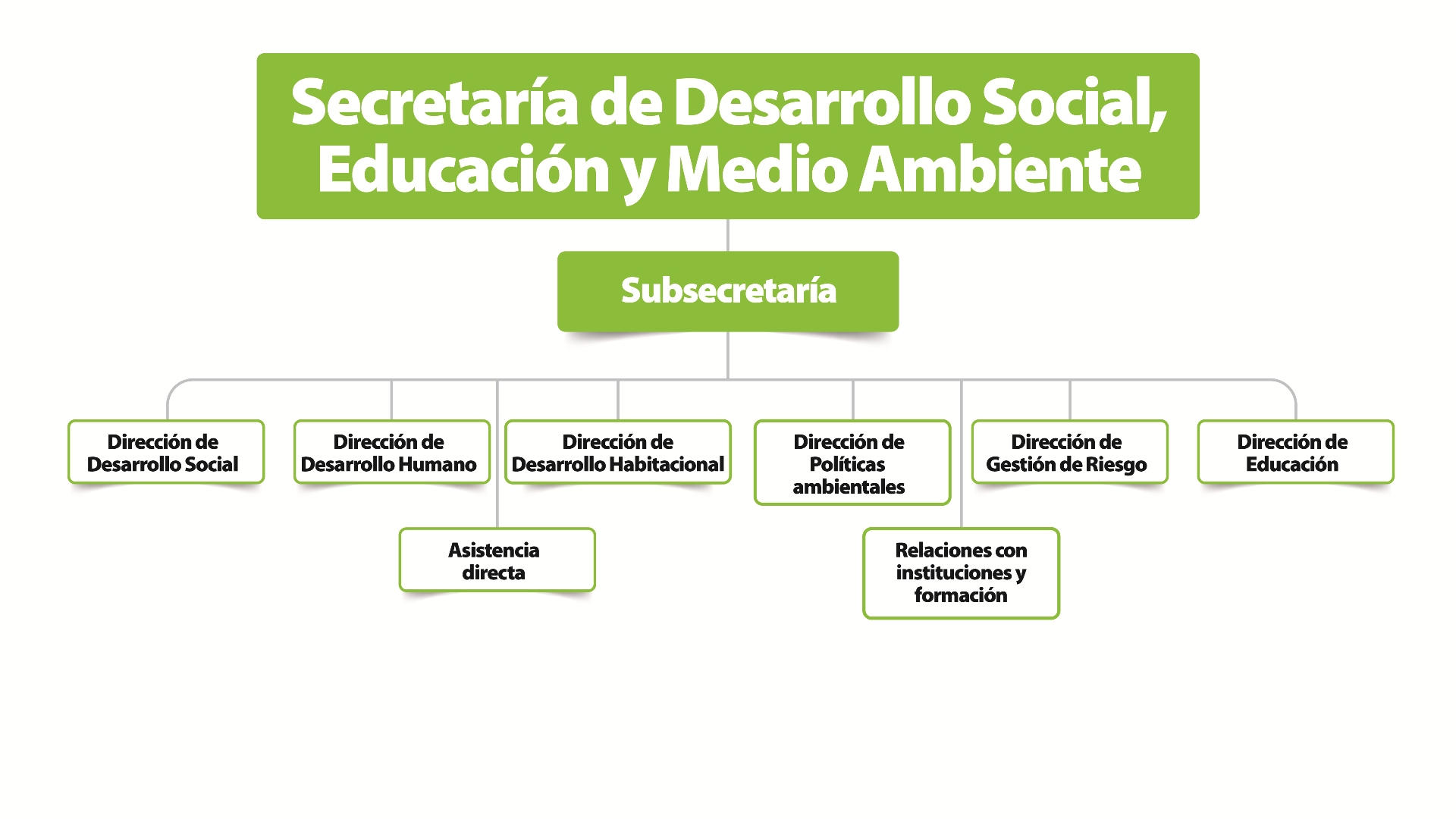 Secretaría de Desarrollo Social, Educación y Medio Ambiente

Subsecretaría

Dirección de Desarrollo Social

Dirección de Desarrollo Humano

Dirección de Desarrollo Habitacional

Dirección de Políticas ambientales

Dirección de Gestión de Riesgo

Dirección de Educación

Asistencia directa

Relaciones con instituciones y formación